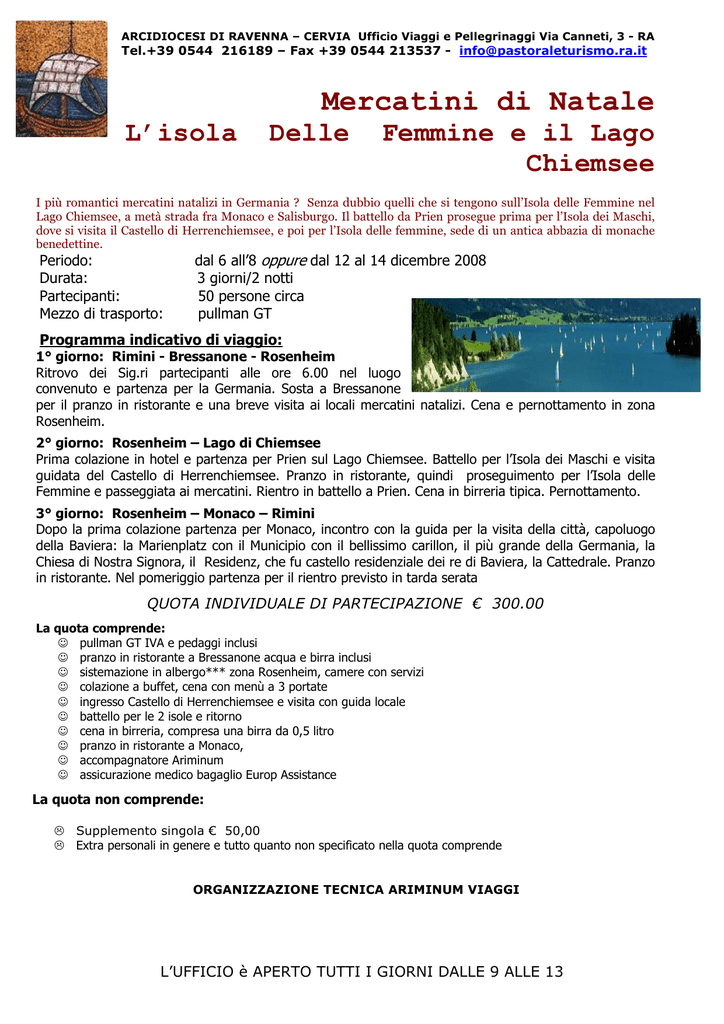 ARCIDIOCESI DI RAVENNA – CERVIA Ufficio Viaggi e Pellegrinaggi Via Canneti, 3 - RA
Tel.+39 0544 216189 – Fax +39 0544 213537 - info@pastoraleturismo.ra.it

Mercatini di Natale
L'isola Delle Femmine e il Lago Chiemsee

I più romantici mercatini natalizi in Germania ? Senza dubbio quelli che si tengono sull'Isola delle Femmine nel Lago Chiemsee, a metà strada fra Monaco e Salisburgo. Il battello da Prien prosegue prima per l'Isola dei Maschi, dove si visita il Castello di Herrenchiemsee, e poi per l'Isola delle femmine, sede di un antica abbazia di monache benedettine.

Periodo: dal 6 all'8 oppure dal 12 al 14 dicembre 2008
Durata: 3 giorni/2 notti
Partecipanti: 50 persone circa
Mezzo di trasporto: pullman GT

Programma indicativo di viaggio:
1° giorno: Rimini - Bressanone - Rosenheim
Ritrovo dei Sig.ri partecipanti alle ore 6.00 nel luogo convenuto e partenza per la Germania. Sosta a Bressanone per il pranzo in ristorante e una breve visita ai locali mercatini natalizi. Cena e pernottamento in zona Rosenheim.

2° giorno: Rosenheim – Lago di Chiemsee
Prima colazione in hotel e partenza per Prien sul Lago Chiemsee. Battello per l'Isola dei Maschi e visita guidata del Castello di Herrenchiemsee. Pranzo in ristorante, quindi proseguimento per l'Isola delle Femmine e passeggiata ai mercatini. Rientro in battello a Prien. Cena in birreria tipica. Pernottamento.

3° giorno: Rosenheim – Monaco – Rimini
Dopo la prima colazione partenza per Monaco, incontro con la guida per la visita della città, capoluogo della Baviera: la Marienplatz con il Municipio con il bellissimo carillon, il più grande della Germania, la Chiesa di Nostra Signora, il Residenz, che fu castello residenziale dei re di Baviera, la Cattedrale. Pranzo in ristorante. Nel pomeriggio partenza per il rientro previsto in tarda serata

QUOTA INDIVIDUALE DI PARTECIPAZIONE € 300.00

La quota comprende:
☺ pullman GT IVA e pedaggi inclusi
☺ pranzo in ristorante a Bressanone acqua e birra inclusi
☺ sistemazione in albergo*** zona Rosenheim, camere con servizi
☺ colazione a buffet, cena con menù a 3 portate
☺ ingresso Castello di Herrenchiemsee e visita con guida locale
☺ battello per le 2 isole e ritorno
☺ cena in birreria, compresa una birra da 0,5 litro
☺ pranzo in ristorante a Monaco,
☺ accompagnatore Ariminum
☺ assicurazione medico bagaglio Europ Assistance

La quota non comprende:

☹ Supplemento singola € 50,00
☹ Extra personali in genere e tutto quanto non specificato nella quota comprende

ORGANIZZAZIONE TECNICA ARIMINUM VIAGGI

L'UFFICIO è APERTO TUTTI I GIORNI DALLE 9 ALLE 13